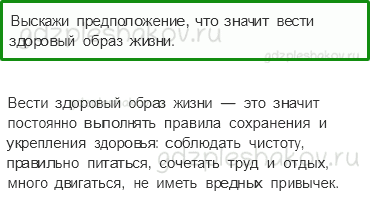 Выскажи предположение, что значит вести здоровый образ жизни.

gdzpleshakov.ru

gdzpleshakov.ru

Вести здоровый образ жизни — это значит постоянно выполнять правила сохранения и укрепления здоровья: соблюдать чистоту, правильно питаться, сочетать труд и отдых, много двигаться, не иметь вредных привычек.

gdzpleshakov.ru